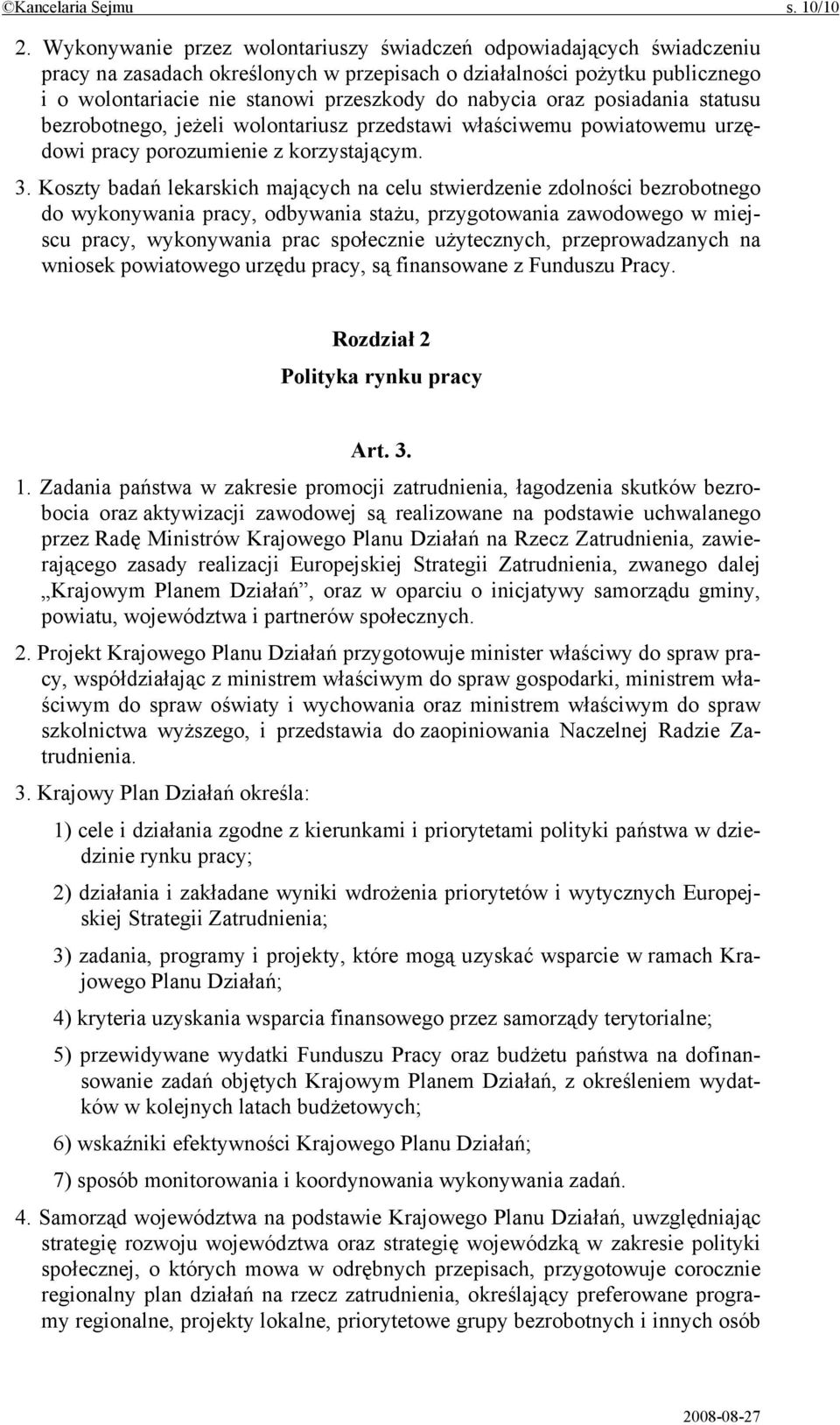 ©Kancelaria Sejmu s. 10/10

2. Wykonywanie przez wolontariuszy świadczeń odpowiadających świadczeniu pracy na zasadach określonych w przepisach o działalności pożytku publicznego i o wolontariacie nie stanowi przeszkody do nabycia oraz posiadania statusu bezrobotnego, jeżeli wolontariusz przedstawi właściwemu powiatowemu urzędowi pracy porozumienie z korzystającym.

3. Koszty badań lekarskich mających na celu stwierdzenie zdolności bezrobotnego do wykonywania pracy, odbywania stażu, przygotowania zawodowego w miejscu pracy, wykonywania prac społecznie użytecznych, przeprowadzanych na wniosek powiatowego urzędu pracy, są finansowane z Funduszu Pracy.

Rozdział 2

Polityka rynku pracy

Art. 3.

1. Zadania państwa w zakresie promocji zatrudnienia, łagodzenia skutków bezrobocia oraz aktywizacji zawodowej są realizowane na podstawie uchwalanego przez Radę Ministrów Krajowego Planu Działań na Rzecz Zatrudnienia, zawierającego zasady realizacji Europejskiej Strategii Zatrudnienia, zwanego dalej „Krajowym Planem Działań”, oraz w oparciu o inicjatywy samorządu gminy, powiatu, województwa i partnerów społecznych.

2. Projekt Krajowego Planu Działań przygotowuje minister właściwy do spraw pracy, współdziałając z ministrem właściwym do spraw gospodarki, ministrem właściwym do spraw oświaty i wychowania oraz ministrem właściwym do spraw szkolnictwa wyższego, i przedstawia do zaopiniowania Naczelnej Radzie Zatrudnienia.

3. Krajowy Plan Działań określa:

1) cele i działania zgodne z kierunkami i priorytetami polityki państwa w dziedzinie rynku pracy;

2) działania i zakładane wyniki wdrożenia priorytetów i wytycznych Europejskiej Strategii Zatrudnienia;

3) zadania, programy i projekty, które mogą uzyskać wsparcie w ramach Krajowego Planu Działań;

4) kryteria uzyskania wsparcia finansowego przez samorządy terytorialne;

5) przewidywane wydatki Funduszu Pracy oraz budżetu państwa na dofinansowanie zadań objętych Krajowym Planem Działań, z określeniem wydatków w kolejnych latach budżetowych;

6) wskaźniki efektywności Krajowego Planu Działań;

7) sposób monitorowania i koordynowania wykonywania zadań.

4. Samorząd województwa na podstawie Krajowego Planu Działań, uwzględniając strategię rozwoju województwa oraz strategię wojewódzką w zakresie polityki społecznej, o których mowa w odrębnych przepisach, przygotowuje corocznie regionalny plan działań na rzecz zatrudnienia, określający preferowane programy regionalne, projekty lokalne, priorytetowe grupy bezrobotnych i innych osób

2008-08-27